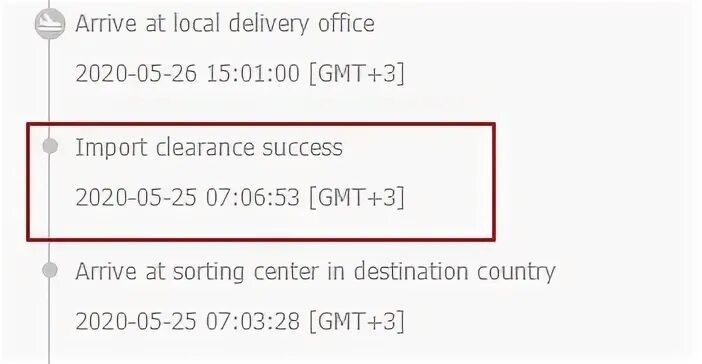 Arrive at local delivery office

2020-05-26 15:01:00 [GMT+3]

Import clearance success

2020-05-25 07:06:53 [GMT+3]

Arrive at sorting center in destination country

2020-05-25 07:03:28 [GMT+3]